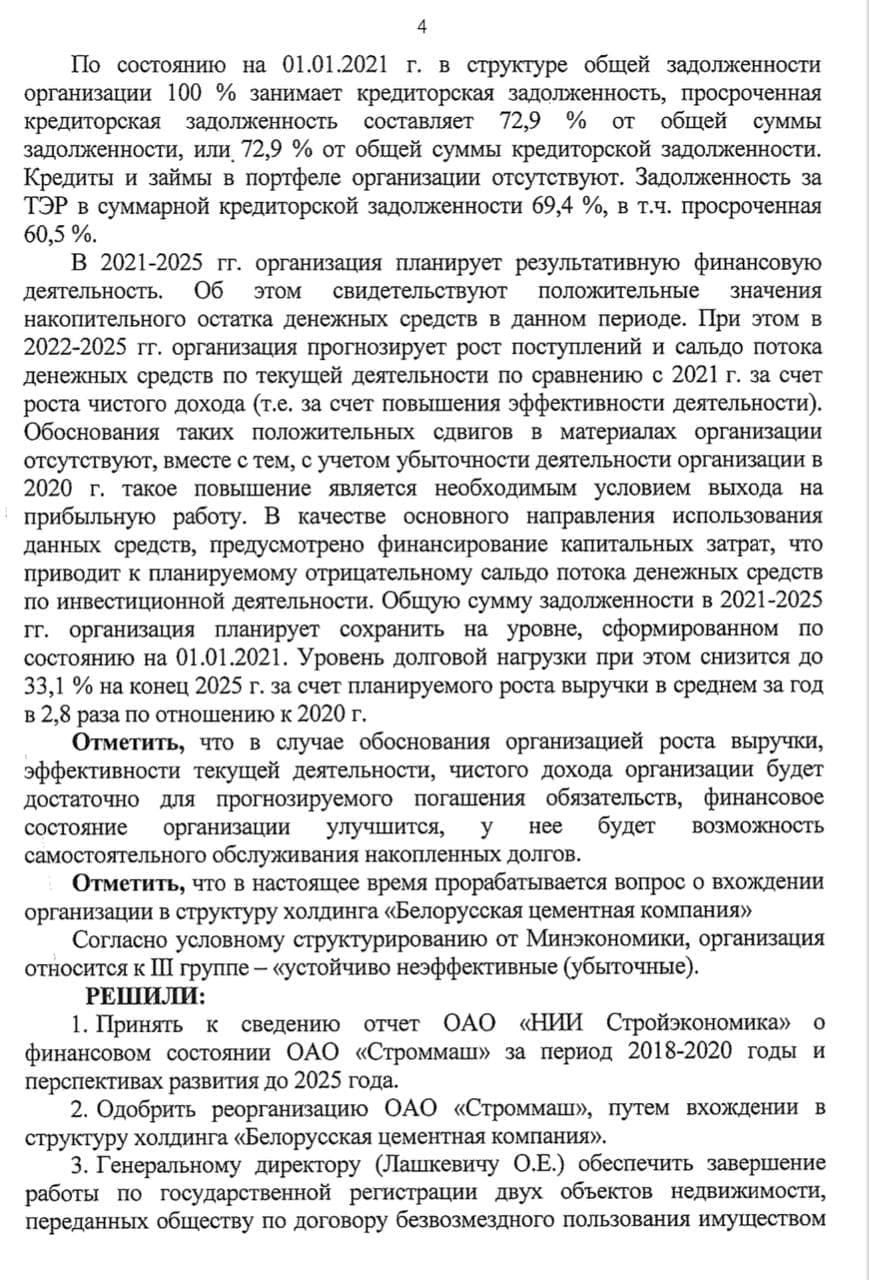 4

По состоянию на 01.01.2021 г. в структуре общей задолженности организации 100 % занимает кредиторская задолженность, просроченная кредиторская задолженность составляет 72,9 % от общей суммы задолженности, или 72,9 % от общей суммы кредиторской задолженности. Кредиты и займы в портфеле организации отсутствуют. Задолженность за ТЭР в суммарной кредиторской задолженности 69,4 %, в т.ч. просроченная 60,5 %.

В 2021-2025 гг. организация планирует результативную финансовую деятельность. Об этом свидетельствуют положительные значения накопительного остатка денежных средств в данном периоде. При этом в 2022-2025 гг. организация прогнозирует рост поступлений и сальдо потока денежных средств по текущей деятельности по сравнению с 2021 г. за счет роста чистого дохода (т.е. за счет повышения эффективности деятельности). Обоснования таких положительных сдвигов в материалах организации отсутствуют, вместе с тем, с учетом убыточности деятельности организации в 2020 г. такое повышение является необходимым условием выхода на прибыльную работу. В качестве основного направления использования данных средств, предусмотрено финансирование капитальных затрат, что приводит к планируемому отрицательному сальдо потока денежных средств по инвестиционной деятельности. Общую сумму задолженности в 2021-2025 гг. организация планирует сохранить на уровне, сформированном по состоянию на 01.01.2021. Уровень долговой нагрузки при этом снизится до 33,1 % на конец 2025 г. за счет планируемого роста выручки в среднем за год в 2,8 раза по отношению к 2020 г.

Отметить, что в случае обоснования организацией роста выручки, эффективности текущей деятельности, чистого дохода организации будет достаточно для прогнозируемого погашения обязательств, финансовое состояние организации улучшится, у нее будет возможность самостоятельного обслуживания накопленных долгов.

Отметить, что в настоящее время прорабатывается вопрос о вхождении организации в структуру холдинга «Белорусская цементная компания»

Согласно условному структурированию от Минэкономики, организация относится к III группе – «устойчиво неэффективные (убыточные).

РЕШИЛИ:

1. Принять к сведению отчет ОАО «НИИ Стройэкономика» о финансовом состоянии ОАО «Строммаш» за период 2018-2020 годы и перспективах развития до 2025 года.

2. Одобрить реорганизацию ОАО «Строммаш», путем вхождении в структуру холдинга «Белорусская цементная компания».

3. Генеральному директору (Лашкевичу О.Е.) обеспечить завершение работы по государственной регистрации двух объектов недвижимости, переданных обществу по договору безвозмездного пользования имуществом